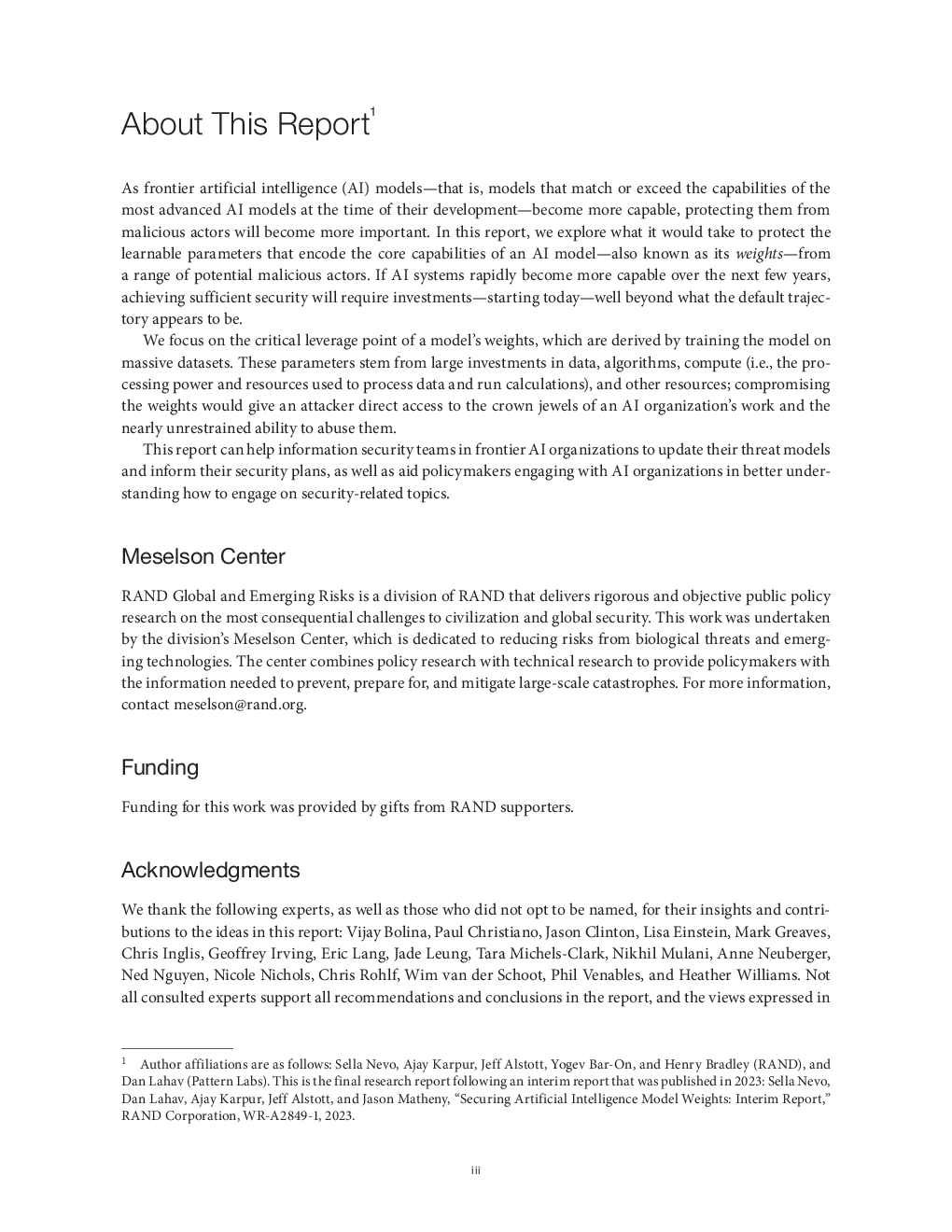 About This Report$^1$

As frontier artificial intelligence (AI) models—that is, models that match or exceed the capabilities of the most advanced AI models at the time of their development—become more capable, protecting them from malicious actors will become more important. In this report, we explore what it would take to protect the learnable parameters that encode the core capabilities of an AI model—also known as its weights—from a range of potential malicious actors. If AI systems rapidly become more capable over the next few years, achieving sufficient security will require investments—starting today—well beyond what the default trajectory appears to be.

We focus on the critical leverage point of a model's weights, which are derived by training the model on massive datasets. These parameters stem from large investments in data, algorithms, compute (i.e., the processing power and resources used to process data and run calculations), and other resources; compromising the weights would give an attacker direct access to the crown jewels of an AI organization's work and the nearly unrestrained ability to abuse them.

This report can help information security teams in frontier AI organizations to update their threat models and inform their security plans, as well as aid policymakers engaging with AI organizations in better understanding how to engage on security-related topics.

Meselson Center

RAND Global and Emerging Risks is a division of RAND that delivers rigorous and objective public policy research on the most consequential challenges to civilization and global security. This work was undertaken by the division's Meselson Center, which is dedicated to reducing risks from biological threats and emerging technologies. The center combines policy research with technical research to provide policymakers with the information needed to prevent, prepare for, and mitigate large-scale catastrophes. For more information, contact meselson@rand.org.

Funding

Funding for this work was provided by gifts from RAND supporters.

Acknowledgments

We thank the following experts, as well as those who did not opt to be named, for their insights and contributions to the ideas in this report: Vijay Bolina, Paul Christiano, Jason Clinton, Lisa Einstein, Mark Greaves, Chris Inglis, Geoffrey Irving, Eric Lang, Jade Leung, Tara Michels-Clark, Nikhil Mulani, Anne Neuberger, Ned Nguyen, Nicole Nichols, Chris Rohlf, Wim van der Schoot, Phil Venables, and Heather Williams. Not all consulted experts support all recommendations and conclusions in the report, and the views expressed in

$^1$ Author affiliations are as follows: Sella Nevo, Ajay Karpur, Jeff Alstott, Yogev Bar-On, and Henry Bradley (RAND), and Dan Lahav (Pattern Labs). This is the final research report following an interim report that was published in 2023: Sella Nevo, Dan Lahav, Ajay Karpur, Jeff Alstott, and Jason Matheny, "Securing Artificial Intelligence Model Weights: Interim Report," RAND Corporation, WR-A2849-1, 2023.

iii